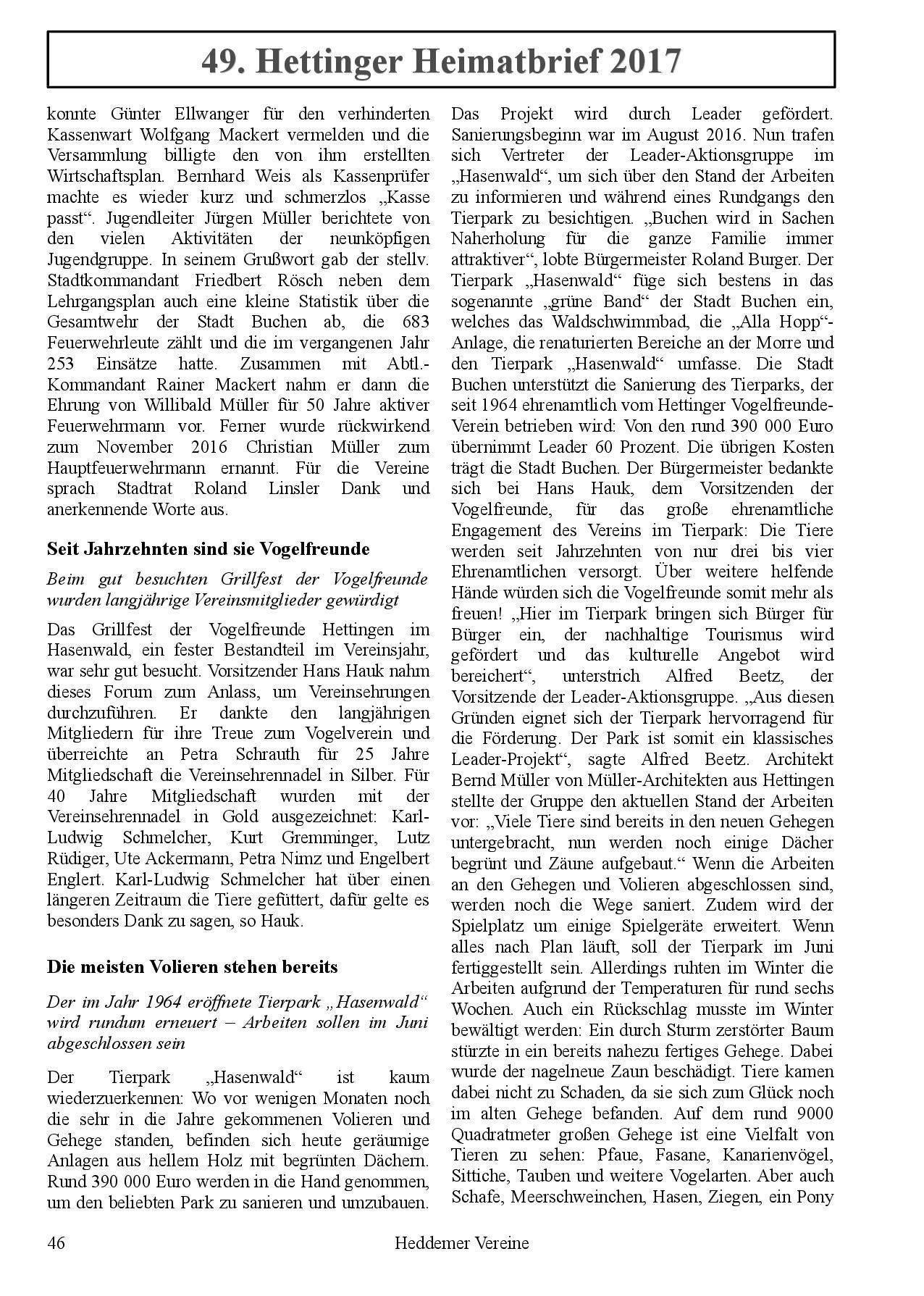 49. Hettinger Heimatbrief 2017

konnte Günter Ellwanger für den verhinderten Kassenwart Wolfgang Mackert vermelden und die Versammlung billigte den von ihm erstellten Wirtschaftsplan. Bernhard Weis als Kassenprüfer machte es wieder kurz und schmerzlos „Kasse passt“. Jugendleiter Jürgen Müller berichtete von den vielen Aktivitäten der neunköpfigen Jugendgruppe. In seinem Grußwort gab der stellv. Stadtkommandant Friedbert Rösch neben dem Lehrgangsplan auch eine kleine Statistik über die Gesamtwehr der Stadt Buchen ab, die 683 Feuerwehrleute zählt und die im vergangenen Jahr 253 Einsätze hatte. Zusammen mit Abtl.-Kommandant Rainer Mackert nahm er dann die Ehrung von Willibald Müller für 50 Jahre aktiver Feuerwehrmann vor. Ferner wurde rückwirkend zum November 2016 Christian Müller zum Hauptfeuerwehrmann ernannt. Für die Vereine sprach Stadtrat Roland Linsler Dank und anerkennende Worte aus.

Seit Jahrzehnten sind sie Vogelfreunde

Beim gut besuchten Grillfest der Vogelfreunde wurden langjährige Vereinsmitglieder gewürdigt

Das Grillfest der Vogelfreunde Hettingen im Hasenwald, ein fester Bestandteil im Vereinsjahr, war sehr gut besucht. Vorsitzender Hans Hauk nahm dieses Forum zum Anlass, um Vereinsehrungen durchzuführen. Er dankte den langjährigen Mitgliedern für ihre Treue zum Vogelverein und überreichte an Petra Schrauth für 25 Jahre Mitgliedschaft die Vereinsehrennadel in Silber. Für 40 Jahre Mitgliedschaft wurden mit der Vereinsehrennadel in Gold ausgezeichnet: Karl-Ludwig Schmelcher, Kurt Gremminger, Lutz Rüdiger, Ute Ackermann, Petra Nimz und Engelbert Englert. Karl-Ludwig Schmelcher hat über einen längeren Zeitraum die Tiere gefüttert, dafür gelte es besonders Dank zu sagen, so Hauk.

Die meisten Volieren stehen bereits

Der im Jahr 1964 eröffnete Tierpark „Hasenwald“ wird rundum erneuert – Arbeiten sollen im Juni abgeschlossen sein

Der Tierpark „Hasenwald“ ist kaum wiederzuerkennen: Wo vor wenigen Monaten noch die sehr in die Jahre gekommenen Volieren und Gehege standen, befinden sich heute geräumige Anlagen aus hellem Holz mit begrünten Dächern. Rund 390 000 Euro werden in die Hand genommen, um den beliebten Park zu sanieren und umzubauen. Das Projekt wird durch Leader gefördert. Sanierungsbeginn war im August 2016. Nun trafen sich Vertreter der Leader-Aktionsgruppe im „Hasenwald“, um sich über den Stand der Arbeiten zu informieren und während eines Rundgangs den Tierpark zu besichtigen. „Buchen wird in Sachen Naherholung für die ganze Familie immer attraktiver“, lobte Bürgermeister Roland Burger. Der Tierpark „Hasenwald“ füge sich bestens in das sogenannte „grüne Band“ der Stadt Buchen ein, welches das Waldschwimmbad, die „Alla Hopp“-Anlage, die renaturierten Bereiche an der Morre und den Tierpark „Hasenwald“ umfasse. Die Stadt Buchen unterstützt die Sanierung des Tierparks, der seit 1964 ehrenamtlich vom Hettinger Vogelfreunde-Verein betrieben wird: Von den rund 390 000 Euro übernimmt Leader 60 Prozent. Die übrigen Kosten trägt die Stadt Buchen. Der Bürgermeister bedankte sich bei Hans Hauk, dem Vorsitzenden der Vogelfreunde, für das große ehrenamtliche Engagement des Vereins im Tierpark: Die Tiere werden seit Jahrzehnten von nur drei bis vier Ehrenamtlichen versorgt. Über weitere helfende Hände würden sich die Vogelfreunde somit mehr als freuen! „Hier im Tierpark bringen sich Bürger für Bürger ein, der nachhaltige Tourismus wird gefördert und das kulturelle Angebot wird bereichert“, unterstrich Alfred Beetz, der Vorsitzende der Leader-Aktionsgruppe. „Aus diesen Gründen eignet sich der Tierpark hervorragend für die Förderung. Der Park ist somit ein klassisches Leader-Projekt“, sagte Alfred Beetz. Architekt Bernd Müller von Müller-Architekten aus Hettingen stellte der Gruppe den aktuellen Stand der Arbeiten vor: „Viele Tiere sind bereits in den neuen Gehegen untergebracht, nun werden noch einige Dächer begrünt und Zäune aufgebaut.“ Wenn die Arbeiten an den Gehegen und Volieren abgeschlossen sind, werden noch die Wege saniert. Zudem wird der Spielplatz um einige Spielgeräte erweitert. Wenn alles nach Plan läuft, soll der Tierpark im Juni fertiggestellt sein. Allerdings ruhten im Winter die Arbeiten aufgrund der Temperaturen für rund sechs Wochen. Auch ein Rückschlag musste im Winter bewältigt werden: Ein durch Sturm zerstörter Baum stürzte in ein bereits nahezu fertiges Gehege. Dabei wurde der nagelneue Zaun beschädigt. Tiere kamen dabei nicht zu Schaden, da sie sich zum Glück noch im alten Gehege befanden. Auf dem rund 9000 Quadratmeter großen Gehege ist eine Vielfalt von Tieren zu sehen: Pfaue, Fasane, Kanarienvögel, Sittiche, Tauben und weitere Vogelarten. Aber auch Schafe, Meerschweinchen, Hasen, Ziegen, ein Pony

46 Heddemer Vereine